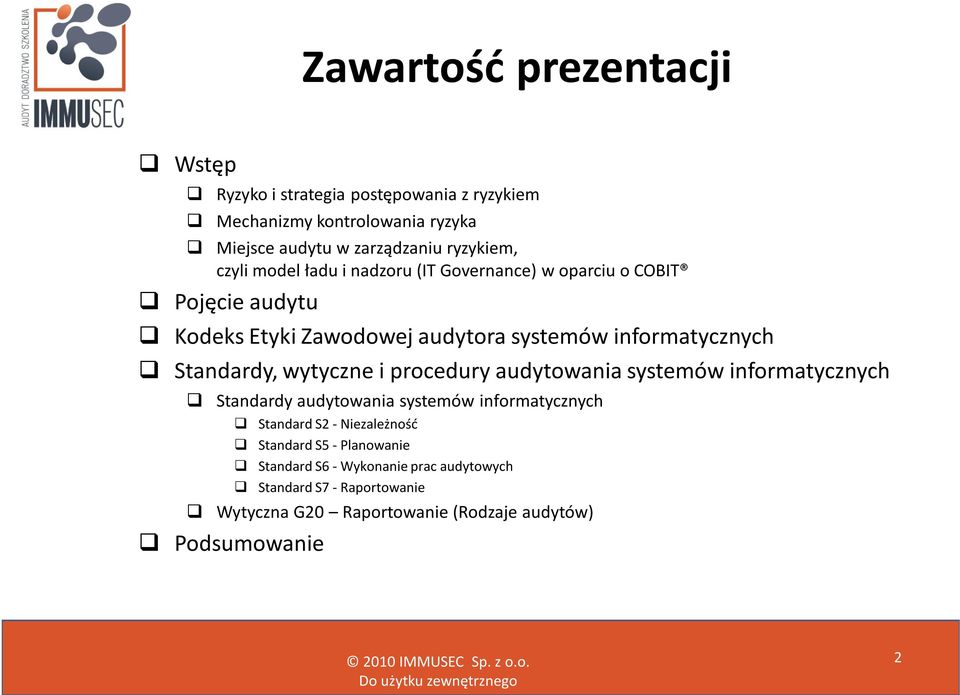 AUDYT DORADZTWO SZKOLENIA
IMMUSEC

Zawartość prezentacji

❑ Wstęp
❑ Ryzyko i strategia postępowania z ryzykiem
❑ Mechanizmy kontrolowania ryzyka
❑ Miejsce audytu w zarządzaniu ryzykiem, czyli model ładu i nadzoru (IT Governance) w oparciu o COBIT®
❑ Pojęcie audytu
❑ Kodeks Etyki Zawodowej audytora systemów informatycznych
❑ Standardy, wytyczne i procedury audytowania systemów informatycznych
❑ Standardy audytowania systemów informatycznych
❑ Standard S2 - Niezależność
❑ Standard S5 - Planowanie
❑ Standard S6 - Wykonanie prac audytowych
❑ Standard S7 - Raportowanie
❑ Wytyczna G20 – Raportowanie (Rodzaje audytów)
❑ Podsumowanie

© 2010 IMMUSEC Sp. z o.o.
Do użytku zewnętrznego

2